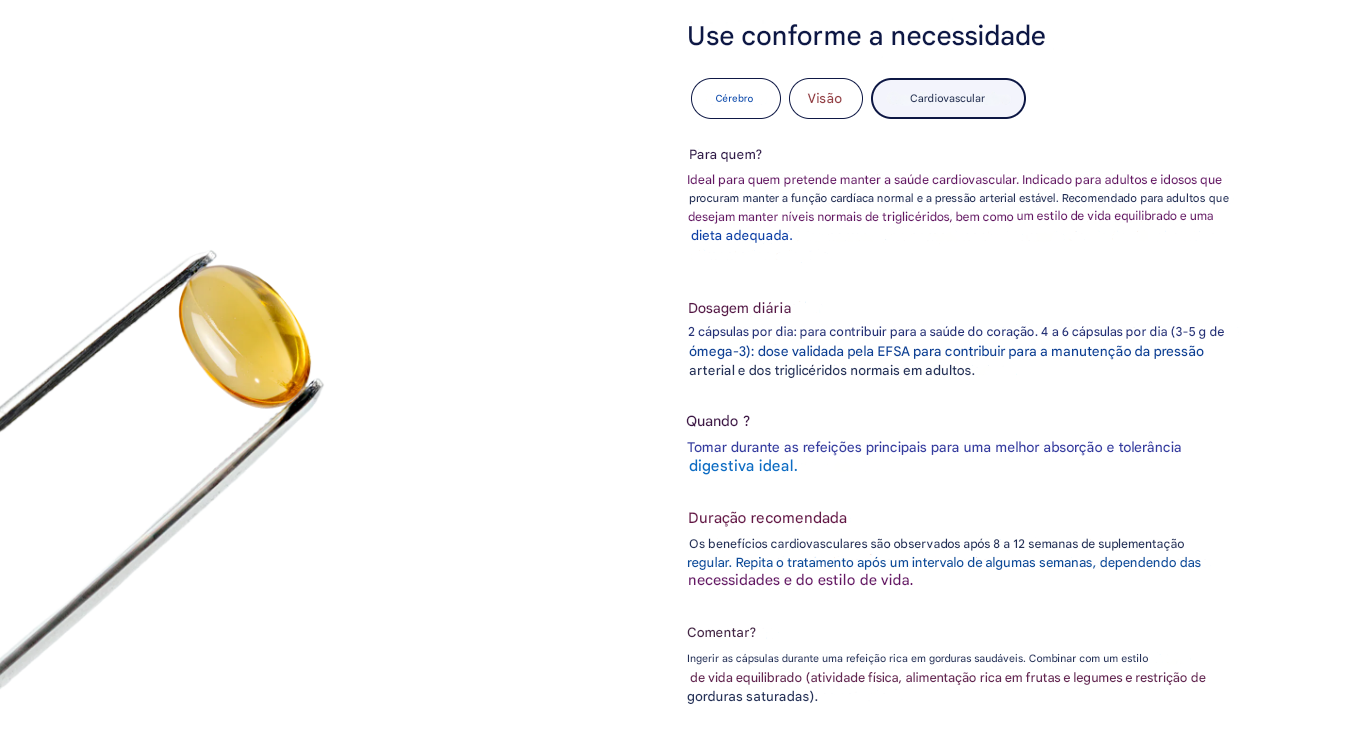 Use conforme a necessidade

Cérebro

Visão

Cardiovascular

Para quem?

Ideal para quem pretende manter a saúde cardiovascular. Indicado para adultos e idosos que procuram manter a função cardíaca normal e a pressão arterial estável. Recomendado para adultos que desejam manter níveis normais de triglicéridos, bem como um estilo de vida equilibrado e uma dieta adequada.

Dosagem diária

2 cápsulas por dia: para contribuir para a saúde do coração. 4 a 6 cápsulas por dia (3-5 g de ómega-3): dose validada pela EFSA para contribuir para a manutenção da pressão arterial e dos triglicéridos normais em adultos.

Quando ?

Tomar durante as refeições principais para uma melhor absorção e tolerância digestiva ideal.

Duração recomendada

Os benefícios cardiovasculares são observados após 8 a 12 semanas de suplementação regular. Repita o tratamento após um intervalo de algumas semanas, dependendo das necessidades e do estilo de vida.

Comentar?

Ingerir as cápsulas durante uma refeição rica em gorduras saudáveis. Combinar com um estilo de vida equilibrado (atividade física, alimentação rica em frutas e legumes e restrição de gorduras saturadas).